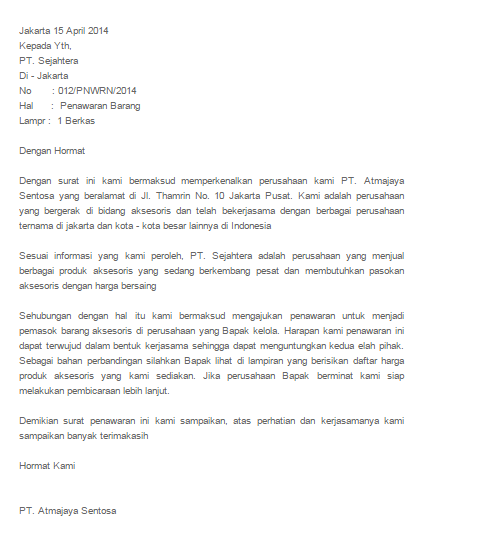 Jakarta 15 April 2014
Kepada Yth,
PT. Sejahtera
Di - Jakarta
No : 012/PNWRN/2014
Hal : Penawaran Barang
Lampr : 1 Berkas

Dengan Hormat

Dengan surat ini kami bermaksud memperkenalkan perusahaan kami PT. Atmajaya Sentosa yang beralamat di Jl. Thamrin No. 10 Jakarta Pusat. Kami adalah perusahaan yang bergerak di bidang aksesoris dan telah bekerjasama dengan berbagai perusahaan ternama di jakarta dan kota - kota besar lainnya di Indonesia

Sesuai informasi yang kami peroleh, PT. Sejahtera adalah perusahaan yang menjual berbagai produk aksesoris yang sedang berkembang pesat dan membutuhkan pasokan aksesoris dengan harga bersaing

Sehubungan dengan hal itu kami bermaksud mengajukan penawaran untuk menjadi pemasok barang aksesoris di perusahaan yang Bapak kelola. Harapan kami penawaran ini dapat terwujud dalam bentuk kerjasama sehingga dapat menguntungkan kedua elah pihak. Sebagai bahan perbandingan silahkan Bapak lihat di lampiran yang berisikan daftar harga produk aksesoris yang kami sediakan. Jika perusahaan Bapak berminat kami siap melakukan pembicaraan lebih lanjut.

Demikian surat penawaran ini kami sampaikan, atas perhatian dan kerjasamanya kami sampaikan banyak terimakasih

Hormat Kami

PT. Atmajaya Sentosa